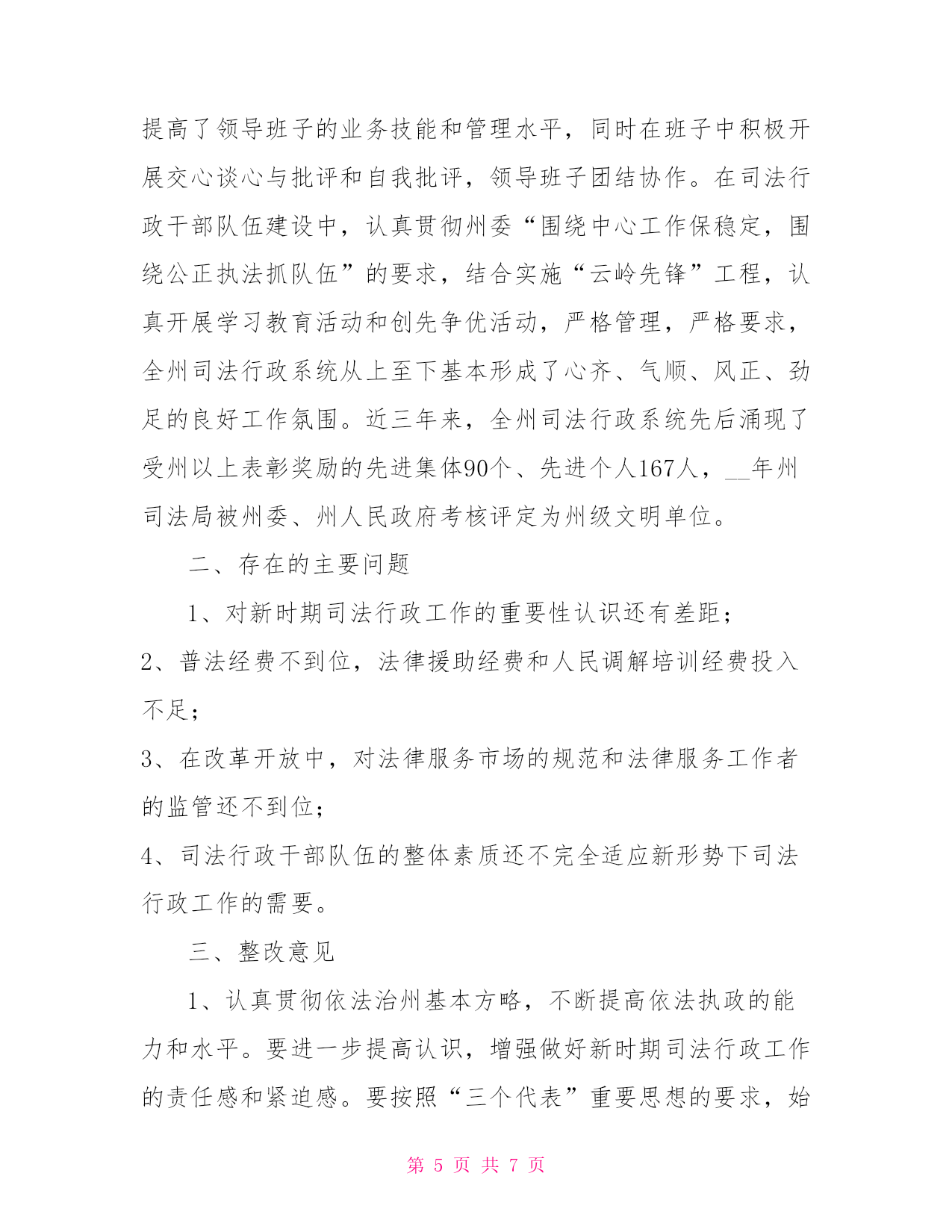 提高了领导班子的业务技能和管理水平，同时在班子中积极开展交心谈心与批评和自我批评，领导班子团结协作。在司法行政干部队伍建设中，认真贯彻州委“围绕中心工作保稳定，围绕公正执法抓队伍”的要求，结合实施“云岭先锋”工程，认真开展学习教育活动和创先争优活动，严格管理，严格要求，全州司法行政系统从上至下基本形成了心齐、气顺、风正、劲足的良好工作氛围。近三年来，全州司法行政系统先后涌现了受州以上表彰奖励的先进集体90个、先进个人167人，__年州司法局被州委、州人民政府考核评定为州级文明单位。

二、存在的主要问题

1、对新时期司法行政工作的重要性认识还有差距；

2、普法经费不到位，法律援助经费和人民调解培训经费投入不足；

3、在改革开放中，对法律服务市场的规范和法律服务工作者的监管还不到位；

4、司法行政干部队伍的整体素质还不完全适应新形势下司法行政工作的需要。

三、整改意见

1、认真贯彻依法治州基本方略，不断提高依法执政的能力和水平。要进一步提高认识，增强做好新时期司法行政工作的责任感和紧迫感。要按照“三个代表”重要思想的要求，始

第 5 页 共 7 页